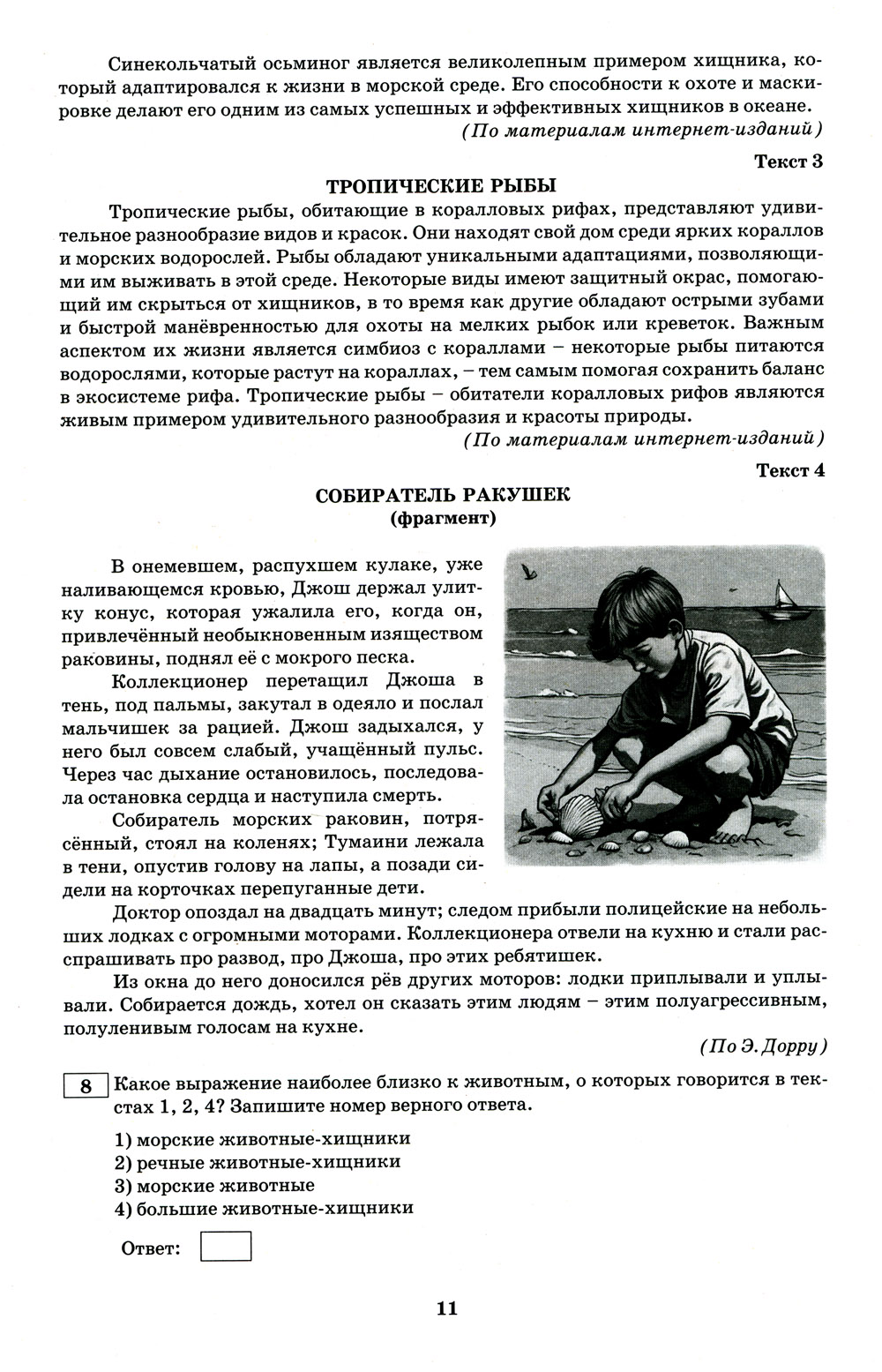 Синекольчатый осьминог является великолепным примером хищника, который адаптировался к жизни в морской среде. Его способности к охоте и маскировке делают его одним из самых успешных и эффективных хищников в океане.

(По материалам интернет-изданий)

Текст 3

ТРОПИЧЕСКИЕ РЫБЫ

Тропические рыбы, обитающие в коралловых рифах, представляют удивительное разнообразие видов и красок. Они находят свой дом среди ярких кораллов и морских водорослей. Рыбы обладают уникальными адаптациями, позволяющими им выживать в этой среде. Некоторые виды имеют защитный окрас, помогающий им скрыться от хищников, в то время как другие обладают острыми зубами и быстрой манёвренностью для охоты на мелких рыбок или креветок. Важным аспектом их жизни является симбиоз с кораллами – некоторые рыбы питаются водорослями, которые растут на кораллах, – тем самым помогая сохранить баланс в экосистеме рифа. Тропические рыбы – обитатели коралловых рифов являются живым примером удивительного разнообразия и красоты природы.

(По материалам интернет-изданий)

Текст 4

СОБИРАТЕЛЬ РАКУШЕК
(фрагмент)

В онемевшем, распухшем кулаке, уже наливающемся кровью, Джош держал улитку конус, которая ужалила его, когда он, привлечённый необыкновенным изяществом раковины, поднял её с мокрого песка.

Коллекционер перетащил Джоша в тень, под пальмы, закутал в одеяло и послал мальчишек за рацией. Джош задыхался, у него был совсем слабый, учащённый пульс. Через час дыхание остановилось, последовала остановка сердца и наступила смерть.

Собиратель морских раковин, потрясённый, стоял на коленях; Тумаини лежала в тени, опустив голову на лапы, а позади сидели на корточках перепуганные дети.

Доктор опоздал на двадцать минут; следом прибыли полицейские на небольших лодках с огромными моторами. Коллекционера отвели на кухню и стали расспрашивать про развод, про Джоша, про этих ребятишек.

Из окна до него доносился рёв других моторов: лодки приплывали и уплывали. Собирается дождь, хотел он сказать этим людям – этим полуагрессивным, полуленивым голосам на кухне.

(По Э. Дорру)

8 Какое выражение наиболее близко к животным, о которых говорится в текстах 1, 2, 4? Запишите номер верного ответа.

1) морские животные-хищники
2) речные животные-хищники
3) морские животные
4) большие животные-хищники

Ответ:

11